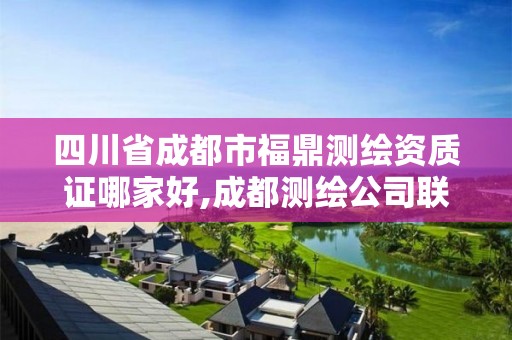 四川省成都市福鼎测绘资质证哪家好,成都测绘公司联